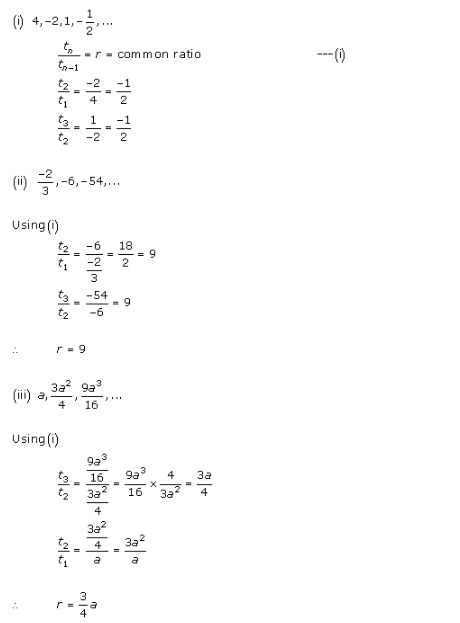 (i) $4, -2, 1, -\frac{1}{2}, \ldots$

$\frac{t_n}{t_{n-1}} = r = \text{common ratio}$ ---(i)

$\frac{t_2}{t_1} = \frac{-2}{4} = \frac{-1}{2}$

$\frac{t_3}{t_2} = \frac{1}{-2} = \frac{-1}{2}$

(ii) $\frac{-2}{3}, -6, -54, \ldots$

Using (i)

$\frac{t_2}{t_1} = \frac{-6}{\frac{-2}{3}} = \frac{18}{2} = 9$

$\frac{t_3}{t_2} = \frac{-54}{-6} = 9$

$\therefore$ $r = 9$

(iii) $a, \frac{3a^2}{4}, \frac{9a^3}{16}, \ldots$

Using (i)

$\frac{t_3}{t_2} = \frac{\frac{9a^3}{16}}{\frac{3a^2}{4}} = \frac{9a^3}{16} \times \frac{4}{3a^2} = \frac{3a}{4}$

$\frac{t_2}{t_1} = \frac{\frac{3a^2}{4}}{a} = \frac{3a^2}{a}$

$\therefore$ $r = \frac{3}{4}a$